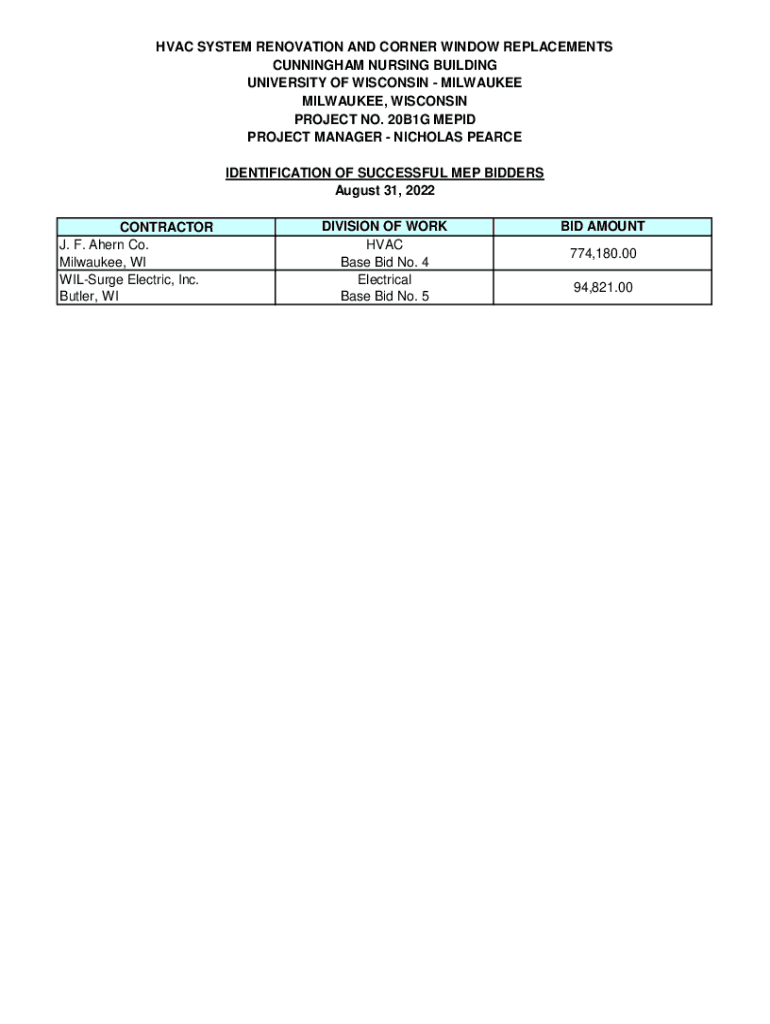 HVAC SYSTEM RENOVATION AND CORNER WINDOW REPLACEMENTS
CUNNINGHAM NURSING BUILDING
UNIVERSITY OF WISCONSIN - MILWAUKEE
MILWAUKEE, WISCONSIN
PROJECT NO. 20B1G MEPID
PROJECT MANAGER - NICHOLAS PEARCE

IDENTIFICATION OF SUCCESSFUL MEP BIDDERS
August 31, 2022

| CONTRACTOR | DIVISION OF WORK | BID AMOUNT |
|---|---|---|
| J. F. Ahern Co. Milwaukee, WI | HVAC Base Bid No. 4 | 774,180.00 |
| WIL-Surge Electric, Inc. Butler, WI | Electrical Base Bid No. 5 | 94,821.00 |